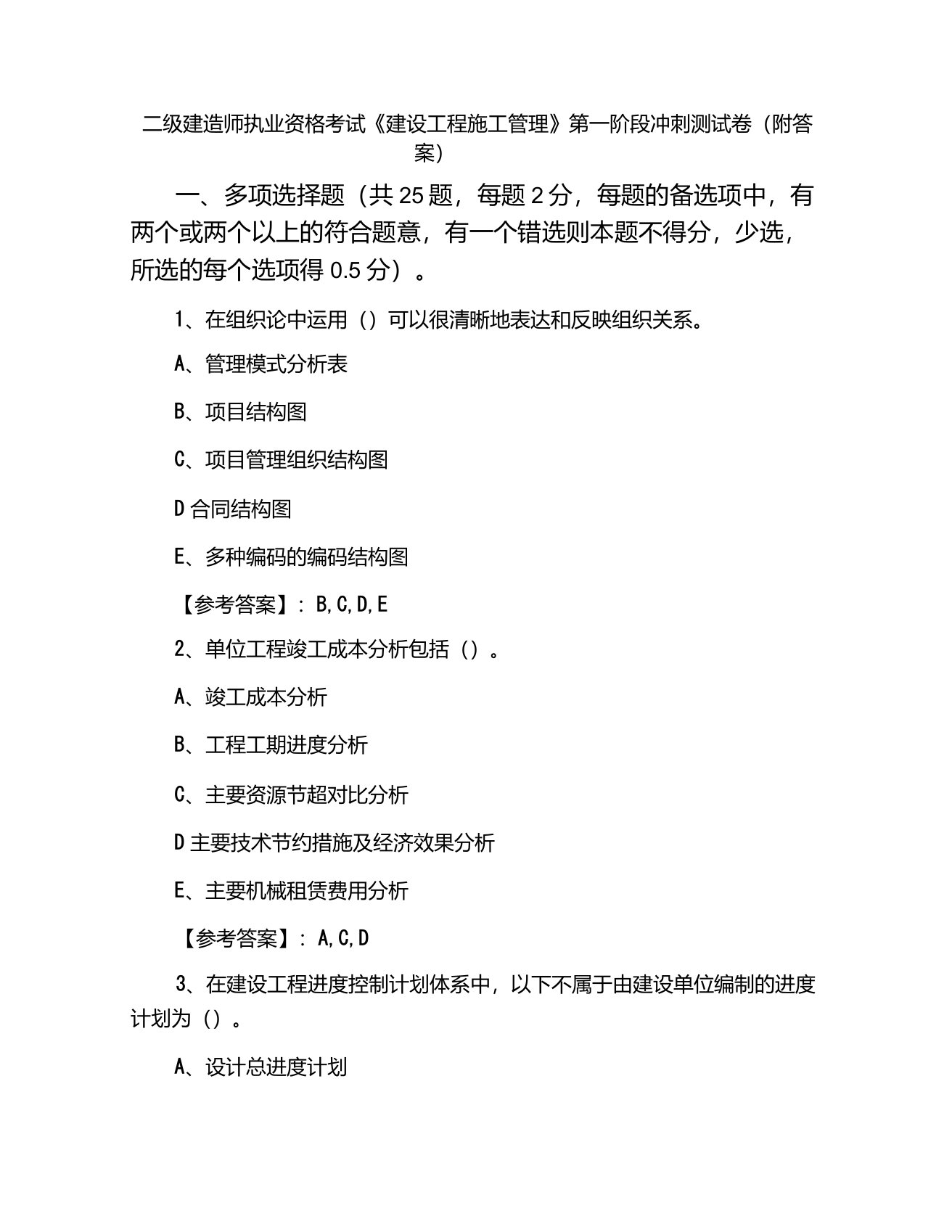 二级建造师执业资格考试《建设工程施工管理》第一阶段冲刺测试卷（附答案）

一、多项选择题（共 25 题，每题 2 分，每题的备选项中，有两个或两个以上的符合题意，有一个错选则本题不得分，少选，所选的每个选项得 0.5 分）。

1、在组织论中运用（）可以很清晰地表达和反映组织关系。

A、管理模式分析表

B、项目结构图

C、项目管理组织结构图

D 合同结构图

E、多种编码的编码结构图

【参考答案】：B,C,D,E

2、单位工程竣工成本分析包括（）。

A、竣工成本分析

B、工程工期进度分析

C、主要资源节超对比分析

D 主要技术节约措施及经济效果分析

E、主要机械租赁费用分析

【参考答案】：A,C,D

3、在建设工程进度控制计划体系中，以下不属于由建设单位编制的进度计划为（）。

A、设计总进度计划